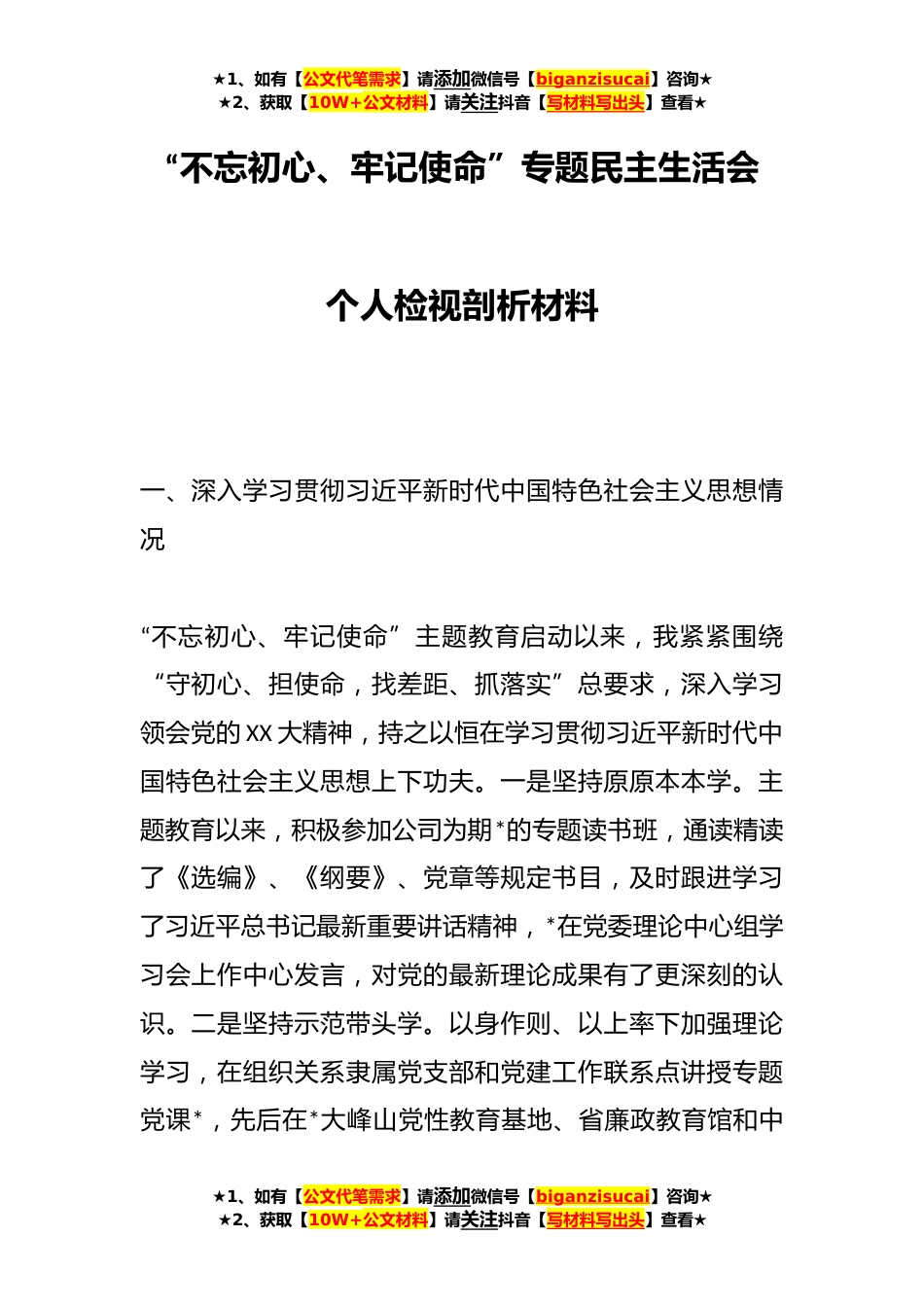 ★1、如有【公文代笔需求】请添加微信号【biganzisucai】咨询★
★2、获取【10W+公文材料】请关注抖音【写材料写出头】查看★

“不忘初心、牢记使命”专题民主生活会

个人检视剖析材料

一、深入学习贯彻习近平新时代中国特色社会主义思想情况

“不忘初心、牢记使命”主题教育启动以来，我紧紧围绕“守初心、担使命，找差距、抓落实”总要求，深入学习领会党的XX大精神，持之以恒在学习贯彻习近平新时代中国特色社会主义思想上下功夫。一是坚持原原本本学。主题教育以来，积极参加公司为期*的专题读书班，通读精读了《选编》、《纲要》、党章等规定书目，及时跟进学习了习近平总书记最新重要讲话精神，*在党委理论中心组学习会上作中心发言，对党的最新理论成果有了更深刻的认识。二是坚持示范带头学。以身作则、以上率下加强理论学习，在组织关系隶属党支部和党建工作联系点讲授专题党课*，先后在*大峰山党性教育基地、省廉政教育馆和中

★1、如有【公文代笔需求】请添加微信号【biganzisucai】咨询★
★2、获取【10W+公文材料】请关注抖音【写材料写出头】查看★